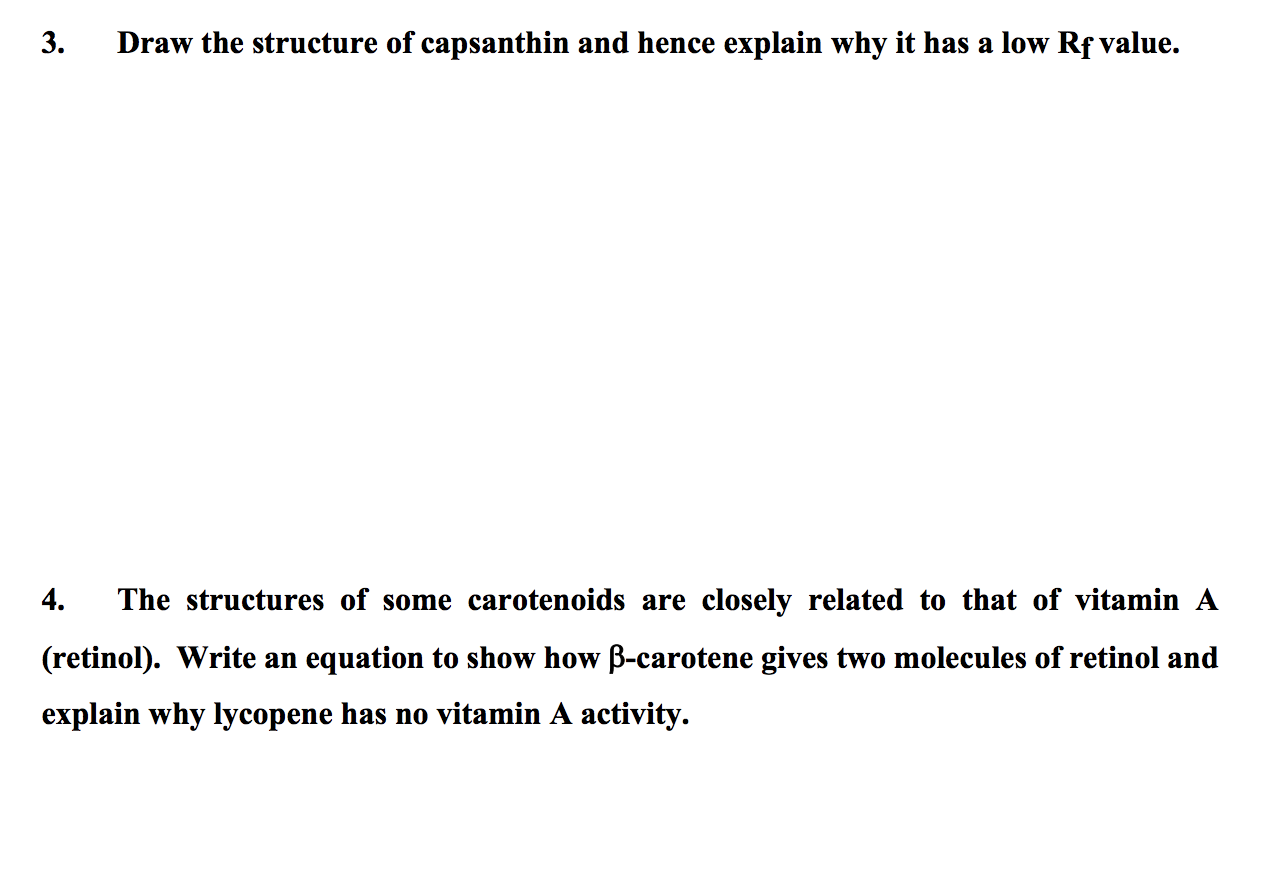 3. Draw the structure of capsanthin and hence explain why it has a low $R_f$ value.

4. The structures of some carotenoids are closely related to that of vitamin A (retinol). Write an equation to show how β-carotene gives two molecules of retinol and explain why lycopene has no vitamin A activity.